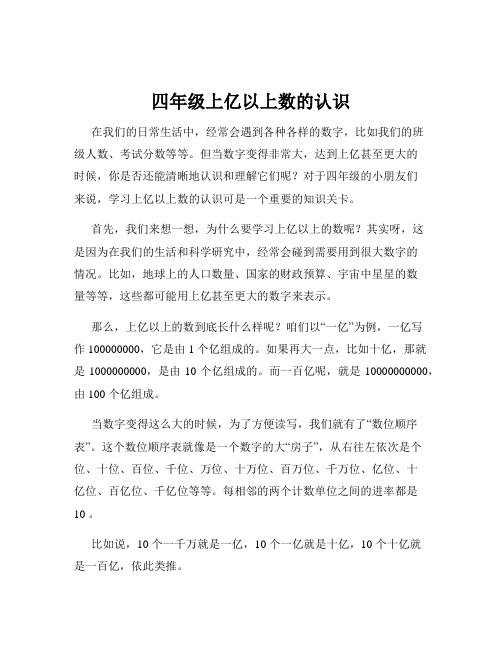 四年级上亿以上数的认识

在我们的日常生活中，经常会遇到各种各样的数字，比如我们的班级人数、考试分数等等。但当数字变得非常大，达到上亿甚至更大的时候，你是否还能清晰地认识和理解它们呢？对于四年级的小朋友们来说，学习上亿以上数的认识可是一个重要的知识关卡。

首先，我们来想一想，为什么要学习上亿以上的数呢？其实呀，这是因为在我们的生活和科学研究中，经常会碰到需要用到很大数字的情况。比如，地球上的人口数量、国家的财政预算、宇宙中星星的数量等等，这些都可能用上亿甚至更大的数字来表示。

那么，上亿以上的数到底长什么样呢？咱们以“一亿”为例，一亿写作 100000000，它是由 1 个亿组成的。如果再大一点，比如十亿，那就是 1000000000，是由 10 个亿组成的。而一百亿呢，就是 10000000000，由 100 个亿组成。

当数字变得这么大的时候，为了方便读写，我们就有了“数位顺序表”。这个数位顺序表就像是一个数字的大“房子”，从右往左依次是个位、十位、百位、千位、万位、十万位、百万位、千万位、亿位、十亿位、百亿位、千亿位等等。每相邻的两个计数单位之间的进率都是 10 。

比如说，10 个一千万就是一亿，10 个一亿就是十亿，10 个十亿就是一百亿，依此类推。